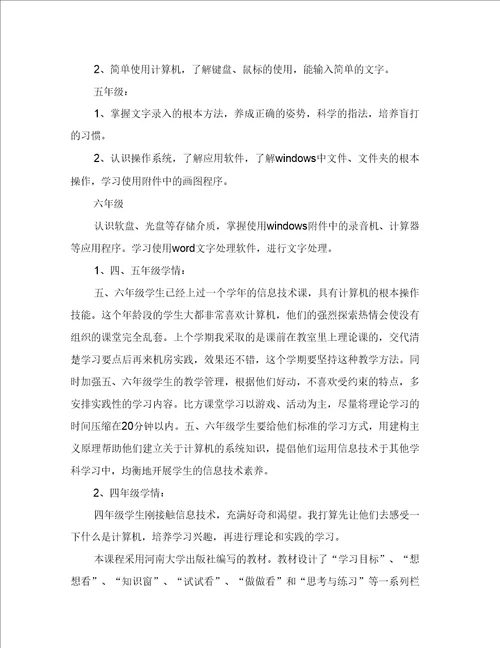 2、简单使用计算机，了解键盘、鼠标的使用，能输入简单的文字。

五年级：

1、掌握文字录入的根本方法，养成正确的姿势，科学的指法，培养盲打的习惯。

2、认识操作系统，了解应用软件，了解windows中文件、文件夹的根本操作，学习使用附件中的画图程序。

六年级

认识软盘、光盘等存储介质，掌握使用windows附件中的录音机、计算器等应用程序。学习使用word文字处理软件，进行文字处理。

1、四、五年级学情：

五、六年级学生已经上过一个学年的信息技术课，具有计算机的根本操作技能。这个年龄段的学生大都非常喜欢计算机，他们的强烈探索热情会使没有组织的课堂完全乱套。上个学期我采取的是课前在教室里上理论课的，交代清楚学习要点后再来机房实践，效果还不错，这个学期要坚持这种教学方法。同时加强五、六年级学生的教学管理，根据他们好动，不喜欢受约束的特点，多安排实践性的学习内容。比方课堂学习以游戏、活动为主，尽量将理论学习的时间压缩在20分钟以内。五、六年级学生要给他们标准的学习方式，用建构主义原理帮助他们建立关于计算机的系统知识，提倡他们运用信息技术于其他学科学习中，均衡地开展学生的信息技术素养。

2、四年级学情：

四年级学生刚接触信息技术，充满好奇和渴望。我打算先让他们去感受一下什么是计算机，培养学习兴趣，再进行理论和实践的学习。

本课程采用河南大学出版社编写的教材。教材设计了“学习目标”、“想想看”、“知识窗”、“试试看”、“做做看”和“思考与练习”等一系列栏